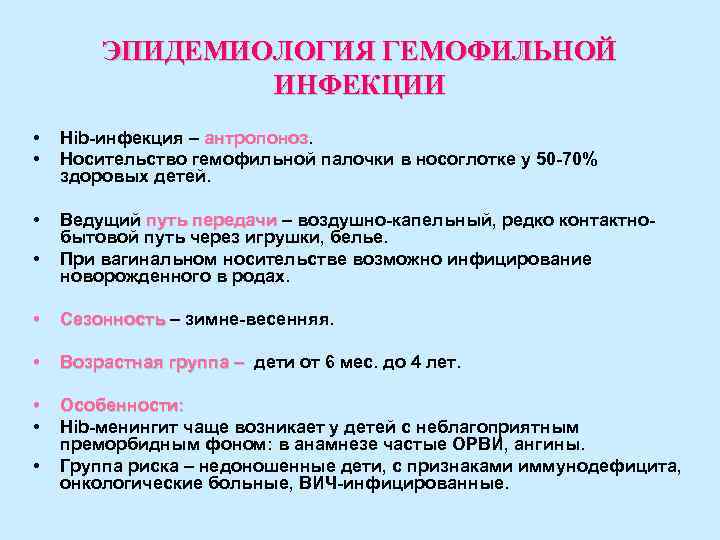 ЭПИДЕМИОЛОГИЯ ГЕМОФИЛЬНОЙ ИНФЕКЦИИ

• Hib-инфекция – антропоноз.
• Носительство гемофильной палочки в носоглотке у 50-70% здоровых детей.

• Ведущий путь передачи – воздушно-капельный, редко контактно-бытовой путь через игрушки, белье.
• При вагинальном носительстве возможно инфицирование новорожденного в родах.

• Сезонность – зимне-весенняя.

• Возрастная группа – дети от 6 мес. до 4 лет.

• Особенности:
• Hib-менингит чаще возникает у детей с неблагоприятным преморбидным фоном: в анамнезе частые ОРВИ, ангины.
• Группа риска – недоношенные дети, с признаками иммунодефицита, онкологические больные, ВИЧ-инфицированные.